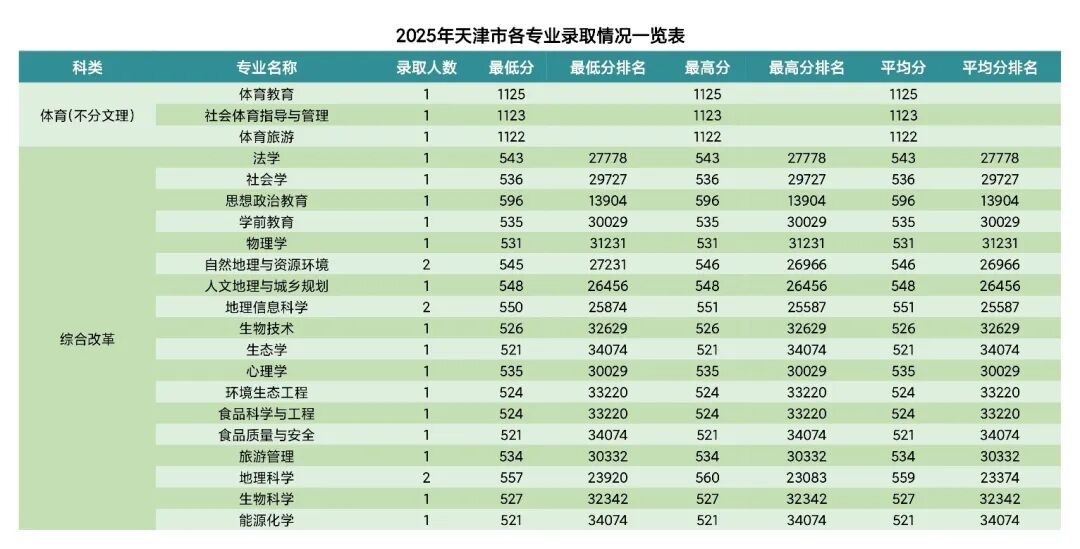 2025年天津市各专业录取情况一览表

| 科类 | 专业名称 | 录取人数 | 最低分 | 最低分排名 | 最高分 | 最高分排名 | 平均分 | 平均分排名 |
|---|---|---|---|---|---|---|---|---|
| 体育(不分文理) | 体育教育 | 1 | 1125 | | 1125 | | 1125 | |
| | 社会体育指导与管理 | 1 | 1123 | | 1123 | | 1123 | |
| | 体育旅游 | 1 | 1122 | | 1122 | | 1122 | |
| 综合改革 | 法学 | 1 | 543 | 27778 | 543 | 27778 | 543 | 27778 |
| | 社会学 | 1 | 536 | 29727 | 536 | 29727 | 536 | 29727 |
| | 思想政治教育 | 1 | 596 | 13904 | 596 | 13904 | 596 | 13904 |
| | 学前教育 | 1 | 535 | 30029 | 535 | 30029 | 535 | 30029 |
| | 物理学 | 1 | 531 | 31231 | 531 | 31231 | 531 | 31231 |
| | 自然地理与资源环境 | 2 | 545 | 27231 | 546 | 26966 | 546 | 26966 |
| | 人文地理与城乡规划 | 1 | 548 | 26456 | 548 | 26456 | 548 | 26456 |
| | 地理信息科学 | 2 | 550 | 25874 | 551 | 25587 | 551 | 25587 |
| | 生物技术 | 1 | 526 | 32629 | 526 | 32629 | 526 | 32629 |
| | 生态学 | 1 | 521 | 34074 | 521 | 34074 | 521 | 34074 |
| | 心理学 | 1 | 535 | 30029 | 535 | 30029 | 535 | 30029 |
| | 环境生态工程 | 1 | 524 | 33220 | 524 | 33220 | 524 | 33220 |
| | 食品科学与工程 | 1 | 524 | 33220 | 524 | 33220 | 524 | 33220 |
| | 食品质量与安全 | 1 | 521 | 34074 | 521 | 34074 | 521 | 34074 |
| | 旅游管理 | 1 | 534 | 30332 | 534 | 30332 | 534 | 30332 |
| | 地理科学 | 2 | 557 | 23920 | 560 | 23083 | 559 | 23374 |
| | 生物科学 | 1 | 527 | 32342 | 527 | 32342 | 527 | 32342 |
| | 能源化学 | 1 | 521 | 34074 | 521 | 34074 | 521 | 34074 |